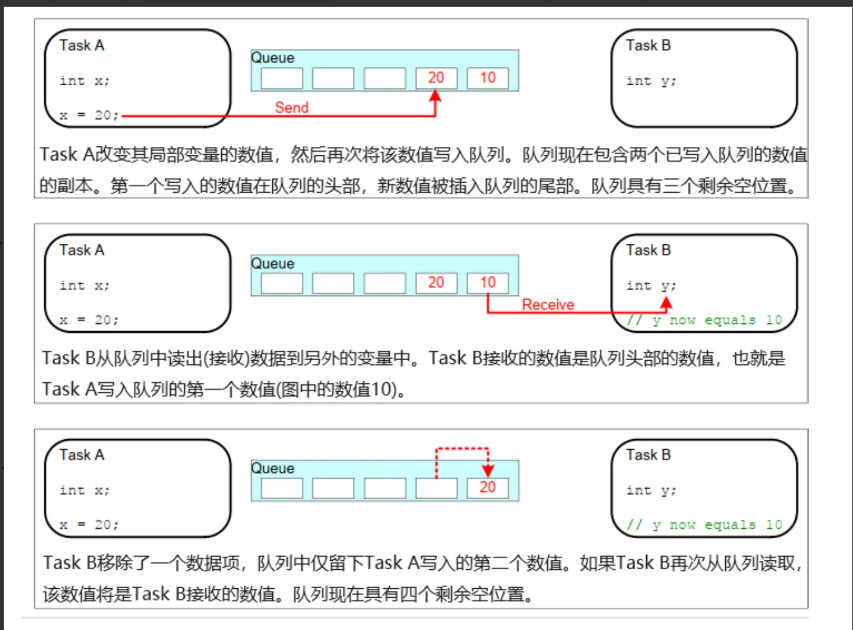 Task A

int x;

x = 20;

Queue

20

10

Send

Task B

int y;

Task A改变其局部变量的数值，然后再次将该数值写入队列。队列现在包含两个已写入队列的数值的副本。第一个写入的数值在队列的头部，新数值被插入队列的尾部。队列具有三个剩余空位置。

Task A

int x;

x = 20;

Queue

20

10

Receive

Task B

int y;

// y now equals 10

Task B从队列中读出(接收)数据到另外的变量中。Task B接收的数值是队列头部的数值，也就是Task A写入队列的第一个数值(图中的数值10)。

Task A

int x;

x = 20;

Queue

20

Task B

int y;

// y now equals 10

Task B移除了一个数据项，队列中仅留下Task A写入的第二个数值。如果Task B再次从队列读取，该数值将是Task B接收的数值。队列现在具有四个剩余空位置。